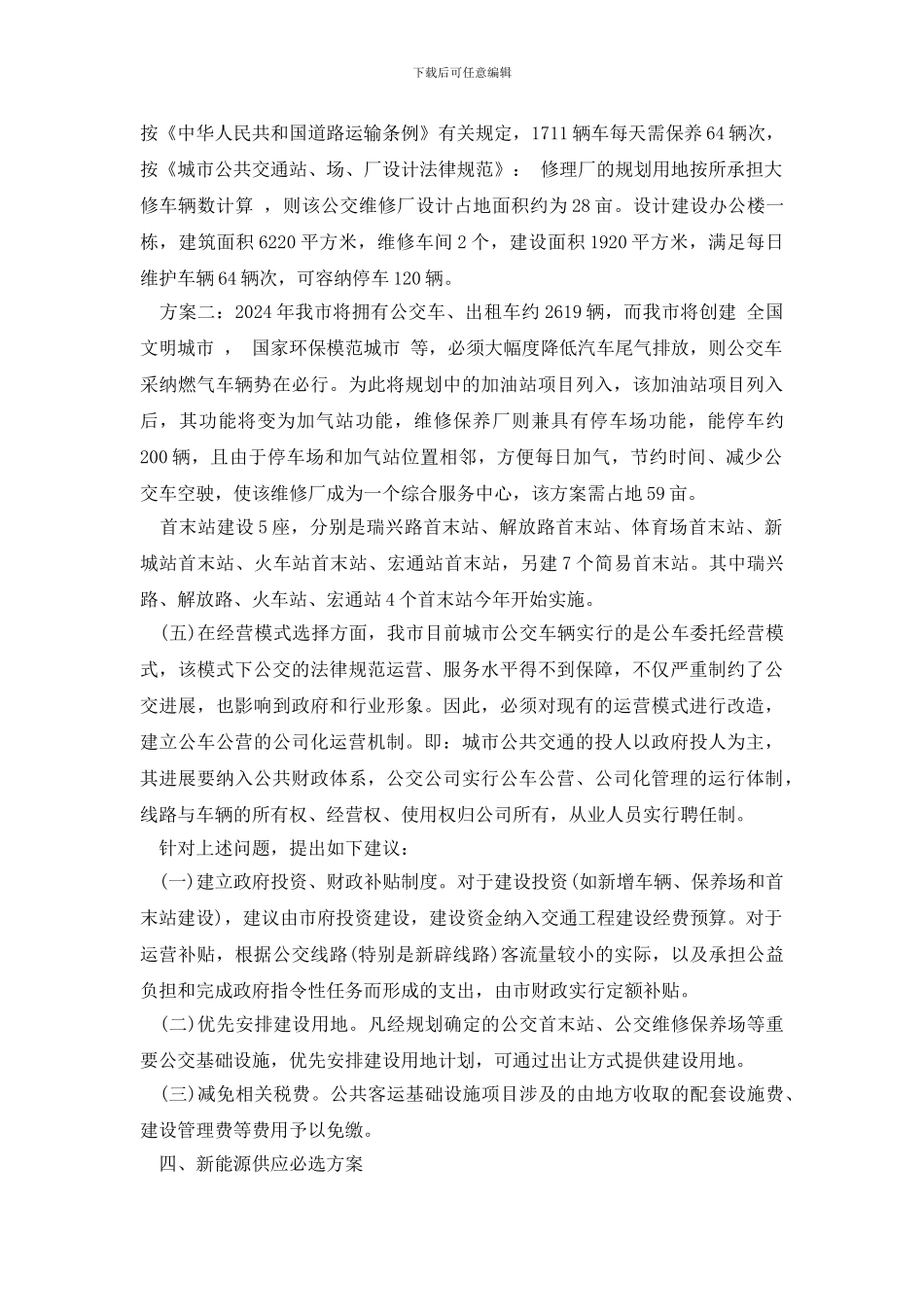 下载后可任意编辑

按《中华人民共和国道路运输条例》有关规定，1711 辆车每天需保养 64 辆次，按《城市公共交通站、场、厂设计法律规范》： 修理厂的规划用地按所承担大修车辆数计算 ，则该公交维修厂设计占地面积约为 28 亩。设计建设办公楼一栋，建筑面积 6220 平方米，维修车间 2 个，建设面积 1920 平方米，满足每日维护车辆 64 辆次，可容纳停车 120 辆。

方案二：2024 年我市将拥有公交车、出租车约 2619 辆，而我市将创建 全国文明城市 ， 国家环保模范城市 等，必须大幅度降低汽车尾气排放，则公交车采纳燃气车辆势在必行。为此将规划中的加油站项目列入，该加油站项目列入后，其功能将变为加气站功能，维修保养厂则兼具有停车场功能，能停车约 200 辆，且由于停车场和加气站位置相邻，方便每日加气，节约时间、减少公交车空驶，使该维修厂成为一个综合服务中心，该方案需占地 59 亩。

首末站建设 5 座，分别是瑞兴路首末站、解放路首末站、体育场首末站、新城站首末站、火车站首末站、宏通站首末站，另建 7 个简易首末站。其中瑞兴路、解放路、火车站、宏通站 4 个首末站今年开始实施。

(五)在经营模式选择方面，我市目前城市公交车辆实行的是公车委托经营模式，该模式下公交的法律规范运营、服务水平得不到保障，不仅严重制约了公交进展，也影响到政府和行业形象。因此，必须对现有的运营模式进行改造，建立公车公营的公司化运营机制。即：城市公共交通的投人以政府投人为主，其进展要纳入公共财政体系，公交公司实行公车公营、公司化管理的运行体制，线路与车辆的所有权、经营权、使用权归公司所有，从业人员实行聘任制。

针对上述问题，提出如下建议：

(一)建立政府投资、财政补贴制度。对于建设投资(如新增车辆、保养场和首末站建设)，建议由市府投资建设，建设资金纳入交通工程建设经费预算。对于运营补贴，根据公交线路(特别是新辟线路)客流量较小的实际，以及承担公益负担和完成政府指令性任务而形成的支出，由市财政实行定额补贴。

(二)优先安排建设用地。凡经规划确定的公交首末站、公交维修保养场等重要公交基础设施，优先安排建设用地计划，可通过出让方式提供建设用地。

(三)减免相关税费。公共客运基础设施项目涉及的由地方收取的配套设施费、建设管理费等费用予以免缴。

四、新能源供应必选方案